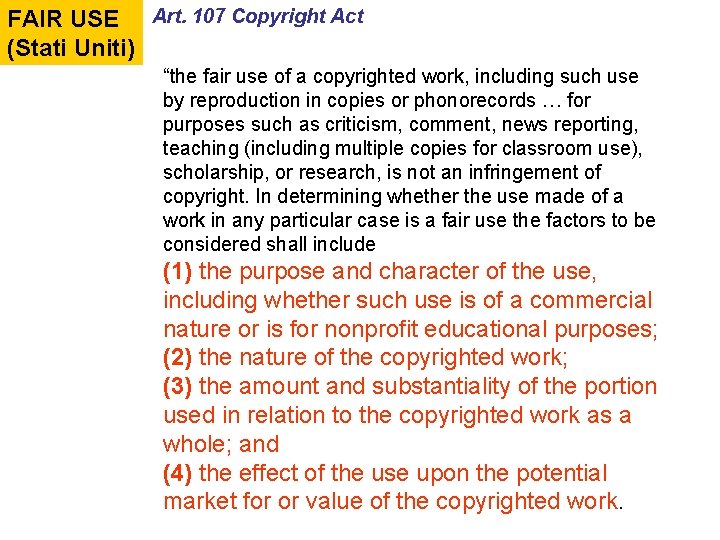 FAIR USE
(Stati Uniti)

Art. 107 Copyright Act

“the fair use of a copyrighted work, including such use by reproduction in copies or phonorecords … for purposes such as criticism, comment, news reporting, teaching (including multiple copies for classroom use), scholarship, or research, is not an infringement of copyright. In determining whether the use made of a work in any particular case is a fair use the factors to be considered shall include

(1) the purpose and character of the use, including whether such use is of a commercial nature or is for nonprofit educational purposes;
(2) the nature of the copyrighted work;
(3) the amount and substantiality of the portion used in relation to the copyrighted work as a whole; and
(4) the effect of the use upon the potential market for or value of the copyrighted work.